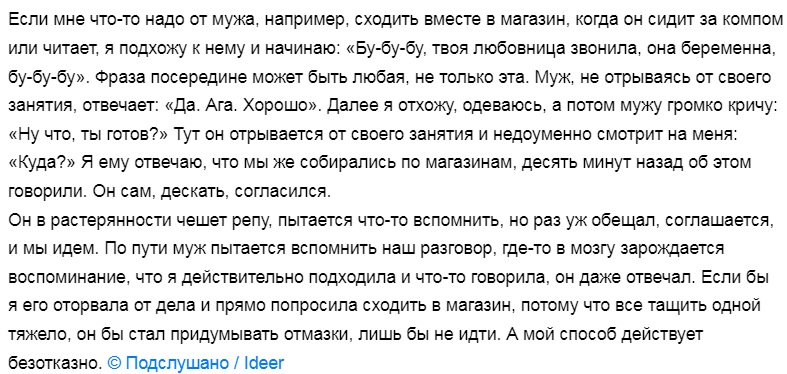 Если мне что-то надо от мужа, например, сходить вместе в магазин, когда он сидит за компом или читает, я подхожу к нему и начинаю: «Бу-бу-бу, твоя любовница звонила, она беременна, бу-бу-бу». Фраза посередине может быть любая, не только эта. Муж, не отрываясь от своего занятия, отвечает: «Да. Ага. Хорошо». Далее я отхожу, одеваюсь, а потом мужу громко кричу: «Ну что, ты готов?» Тут он отрывается от своего занятия и недоуменно смотрит на меня: «Куда?» Я ему отвечаю, что мы же собирались по магазинам, десять минут назад об этом говорили. Он сам, дескать, согласился.
Он в растерянности чешет репу, пытается что-то вспомнить, но раз уж обещал, соглашается, и мы идем. По пути муж пытается вспомнить наш разговор, где-то в мозгу зарождается воспоминание, что я действительно подходила и что-то говорила, он даже отвечал. Если бы я его оторвала от дела и прямо попросила сходить в магазин, потому что все тащить одной тяжело, он бы стал придумывать отмазки, лишь бы не идти. А мой способ действует безотказно. © Подслушано / Ideer